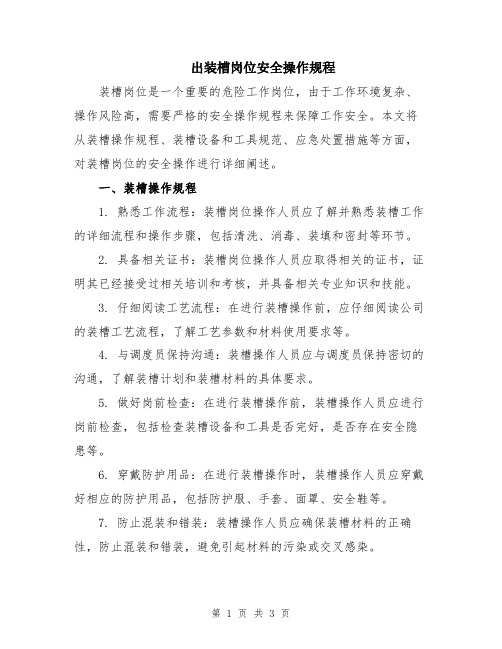 出装槽岗位安全操作规程

装槽岗位是一个重要的危险工作岗位，由于工作环境复杂、操作风险高，需要严格的安全操作规程来保障工作安全。本文将从装槽操作规程、装槽设备和工具规范、应急处置措施等方面，对装槽岗位的安全操作进行详细阐述。

一、装槽操作规程

1. 熟悉工作流程：装槽岗位操作人员应了解并熟悉装槽工作的详细流程和操作步骤，包括清洗、消毒、装填和密封等环节。

2. 具备相关证书：装槽岗位操作人员应取得相关的证书，证明其已经接受过相关培训和考核，并具备相关专业知识和技能。

3. 仔细阅读工艺流程：在进行装槽操作前，应仔细阅读公司的装槽工艺流程，了解工艺参数和材料使用要求等。

4. 与调度员保持沟通：装槽操作人员应与调度员保持密切的沟通，了解装槽计划和装槽材料的具体要求。

5. 做好岗前检查：在进行装槽操作前，装槽操作人员应进行岗前检查，包括检查装槽设备和工具是否完好，是否存在安全隐患等。

6. 穿戴防护用品：在进行装槽操作时，装槽操作人员应穿戴好相应的防护用品，包括防护服、手套、面罩、安全鞋等。

7. 防止混装和错装：装槽操作人员应确保装槽材料的正确性，防止混装和错装，避免引起材料的污染或交叉感染。

第 1 页 共 3 页